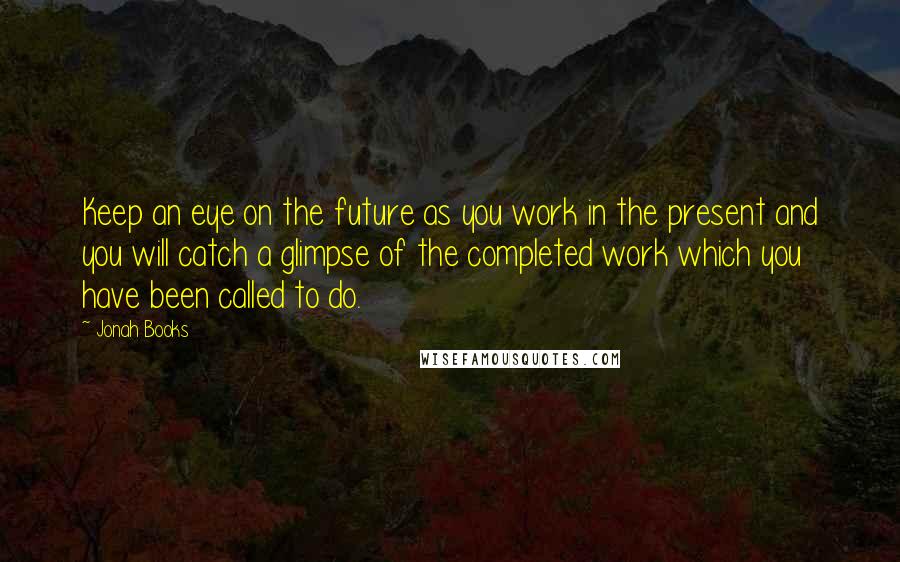 Keep an eye on the future as you work in the present and you will catch a glimpse of the completed work which you have been called to do.

~ Jonah Books

WISEFAMOUSQUOTES.COM